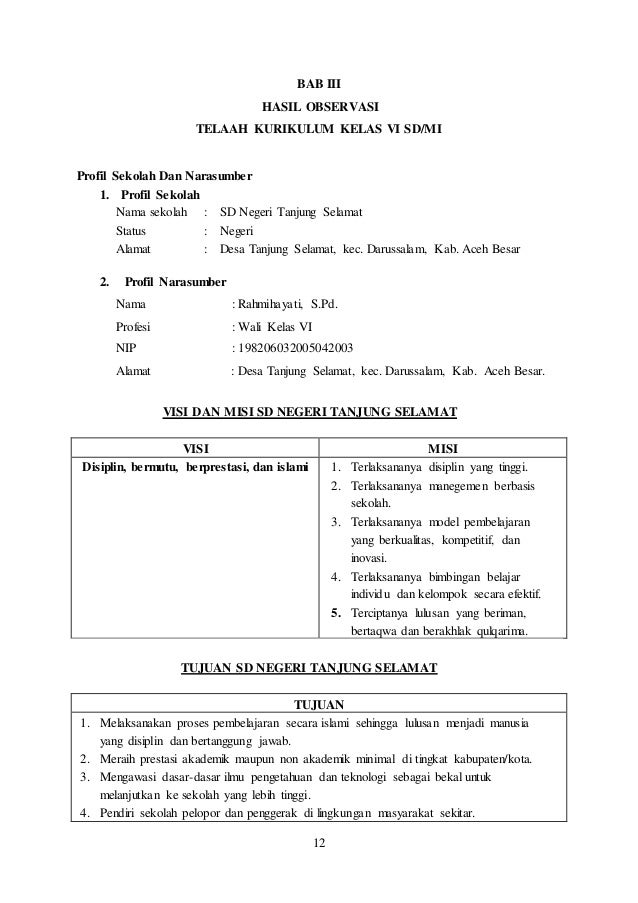 BAB III
HASIL OBSERVASI
TELAAH KURIKULUM KELAS VI SD/MI

Profil Sekolah Dan Narasumber
1. Profil Sekolah
Nama sekolah : SD Negeri Tanjung Selamat
Status : Negeri
Alamat : Desa Tanjung Selamat, kec. Darussalam, Kab. Aceh Besar

2. Profil Narasumber
Nama : Rahmihayati, S.Pd.
Profesi : Wali Kelas VI
NIP : 198206032005042003
Alamat : Desa Tanjung Selamat, kec. Darussalam, Kab. Aceh Besar.

VISI DAN MISI SD NEGERI TANJUNG SELAMAT

| VISI | MISI |
|---|---|
| Disiplin, bermutu, berprestasi, dan islami | 1. Terlaksananya disiplin yang tinggi. 2. Terlaksananya manegemen berbasis sekolah. 3. Terlaksananya model pembelajaran yang berkualitas, kompetitif, dan inovasi. 4. Terlaksananya bimbingan belajar individu dan kelompok secara efektif. 5. Terciptanya lulusan yang beriman, bertaqwa dan berakhlak qulqarima. |

TUJUAN SD NEGERI TANJUNG SELAMAT

| TUJUAN |
|---|
| 1. Melaksanakan proses pembelajaran secara islami sehingga lulusan menjadi manusia yang disiplin dan bertanggung jawab. 2. Meraih prestasi akademik maupun non akademik minimal di tingkat kabupaten/kota. 3. Mengawasi dasar-dasar ilmu pengetahuan dan teknologi sebagai bekal untuk melanjutkan ke sekolah yang lebih tinggi. 4. Pendiri sekolah pelopor dan penggerak di lingkungan masyarakat sekitar. |

12